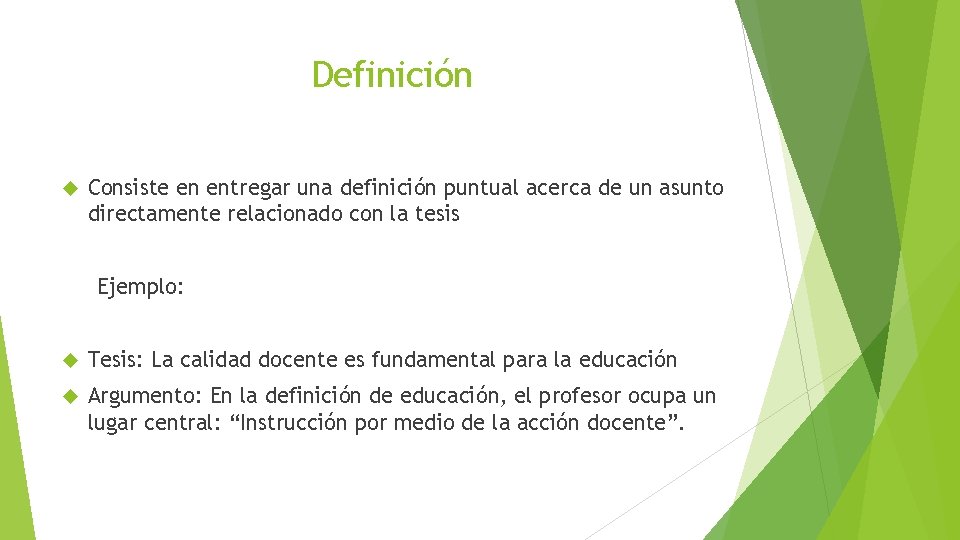 Definición

Consiste en entregar una definición puntual acerca de un asunto directamente relacionado con la tesis

Ejemplo:

Tesis: La calidad docente es fundamental para la educación

Argumento: En la definición de educación, el profesor ocupa un lugar central: “Instrucción por medio de la acción docente”.